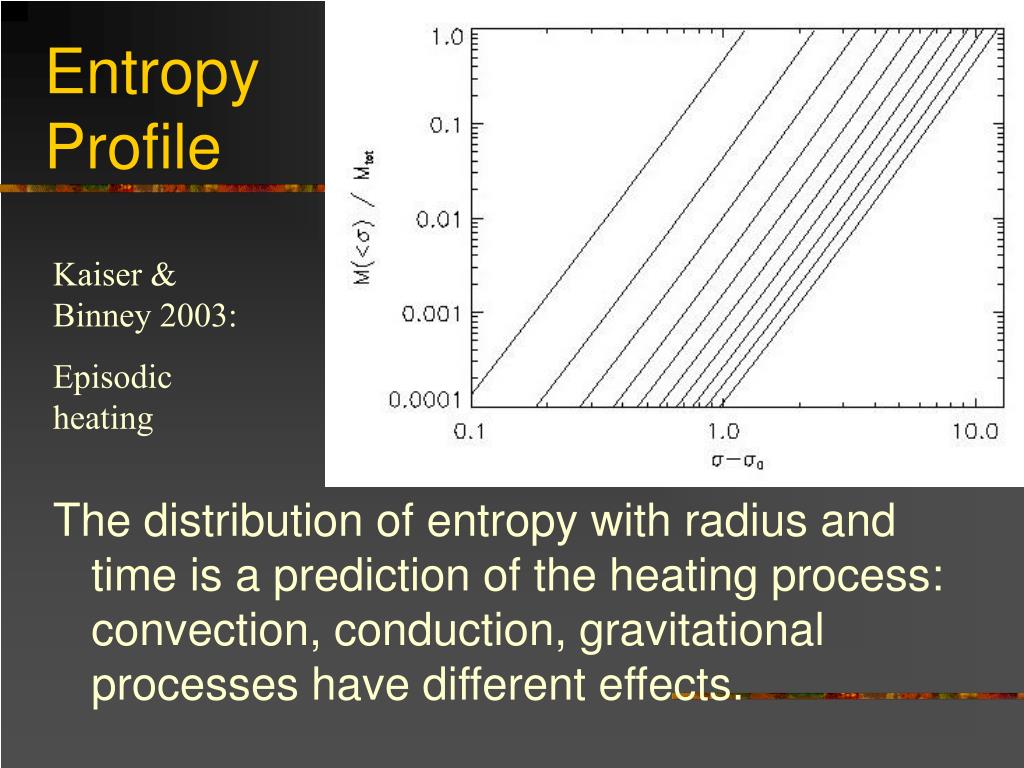 Entropy Profile

Kaiser & Binney 2003:

Episodic heating

1.0
0.1
0.01
0.001
0.0001
$M(<\sigma) / M_{tot}$
0.1
1.0
10.0
$\sigma-\sigma_0$

The distribution of entropy with radius and time is a prediction of the heating process: convection, conduction, gravitational processes have different effects.